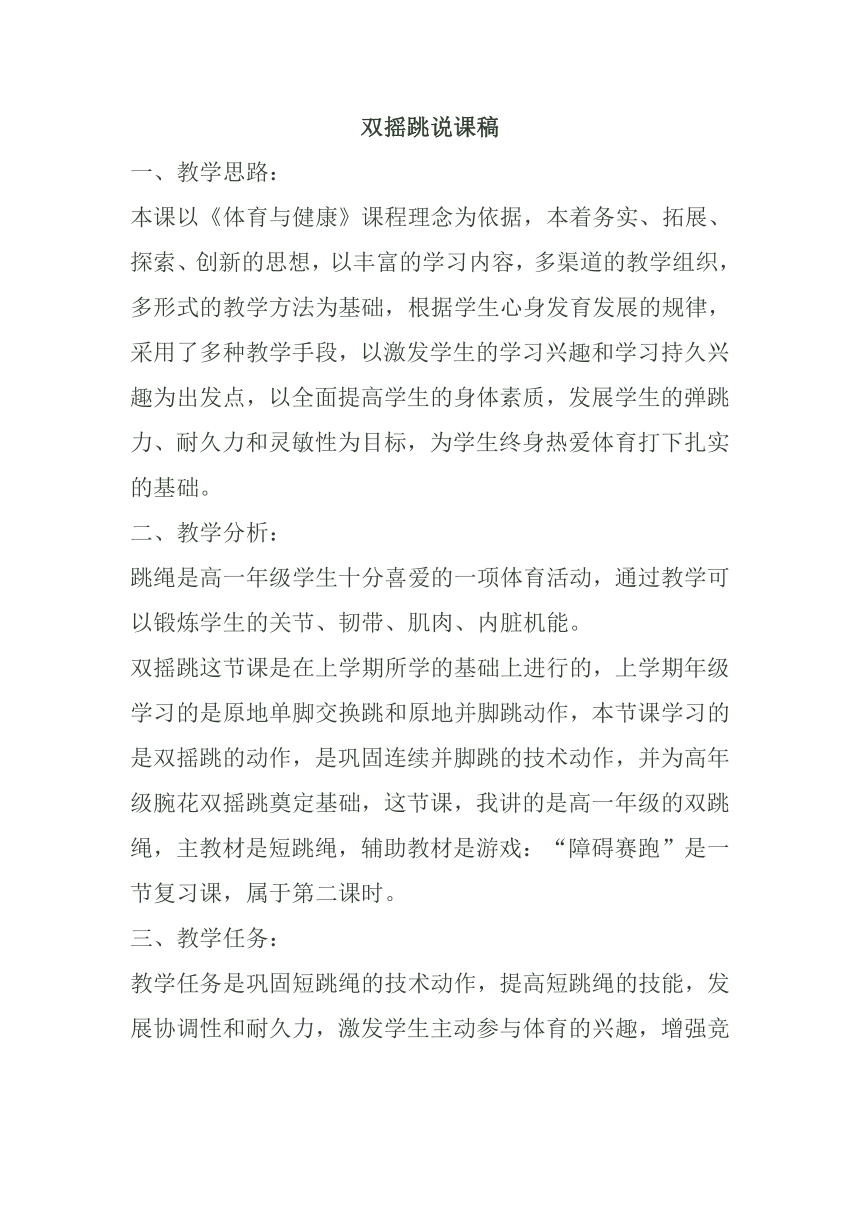 双摇跳说课稿

一、教学思路：

本课以《体育与健康》课程理念为依据，本着务实、拓展、探索、创新的思想，以丰富的学习内容，多渠道的教学组织，多形式的教学方法为基础，根据学生心身发育发展的规律，采用了多种教学手段，以激发学生的学习兴趣和学习持久兴趣为出发点，以全面提高学生的身体素质，发展学生的弹跳力、耐久力和灵敏性为目标，为学生终身热爱体育打下扎实的基础。

二、教学分析：

跳绳是高一年级学生十分喜爱的一项体育活动，通过教学可以锻炼学生的关节、韧带、肌肉、内脏机能。

双摇跳这节课是在上学期所学的基础上进行的，上学期年级学习的是原地单脚交换跳和原地并脚跳动作，本节课学习的是双摇跳的动作，是巩固连续并脚跳的技术动作，并为高年级腕花双摇跳奠定基础，这节课，我讲的是高一年级的双跳绳，主教材是短跳绳，辅助教材是游戏：“障碍赛跑”是一节复习课，属于第二课时。

三、教学任务：

教学任务是巩固短跳绳的技术动作，提高短跳绳的技能，发展协调性和耐久力，激发学生主动参与体育的兴趣，增强竞